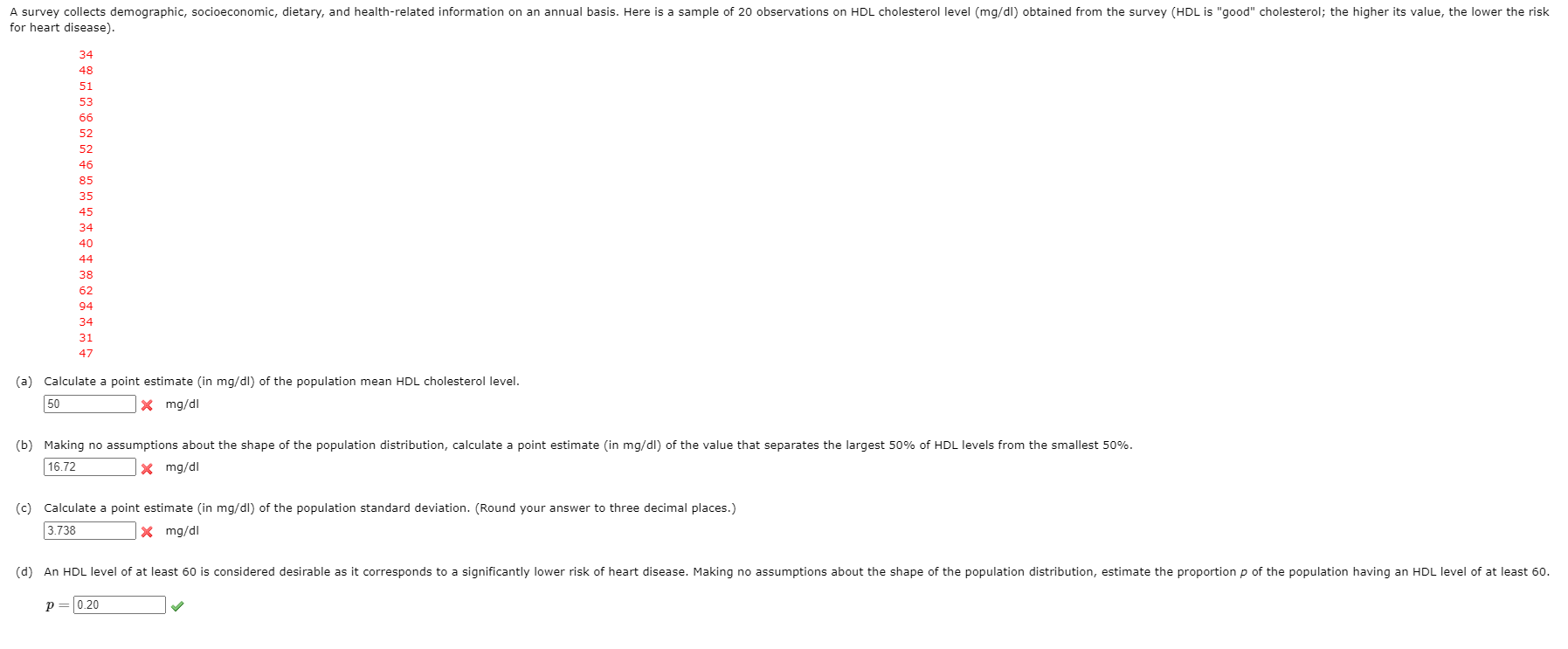 A survey collects demographic, socioeconomic, dietary, and health-related information on an annual basis. Here is a sample of 20 observations on HDL cholesterol level (mg/dl) obtained from the survey (HDL is "good" cholesterol; the higher its value, the lower the risk for heart disease).

34
48
51
53
66
52
52
46
85
35
45
34
40
44
38
62
94
34
31
47

(a) Calculate a point estimate (in mg/dl) of the population mean HDL cholesterol level.

50 mg/dl

(b) Making no assumptions about the shape of the population distribution, calculate a point estimate (in mg/dl) of the value that separates the largest 50% of HDL levels from the smallest 50%.

16.72 mg/dl

(c) Calculate a point estimate (in mg/dl) of the population standard deviation. (Round your answer to three decimal places.)

3.738 mg/dl

(d) An HDL level of at least 60 is considered desirable as it corresponds to a significantly lower risk of heart disease. Making no assumptions about the shape of the population distribution, estimate the proportion $p$ of the population having an HDL level of at least 60.

$p =$ 0.20